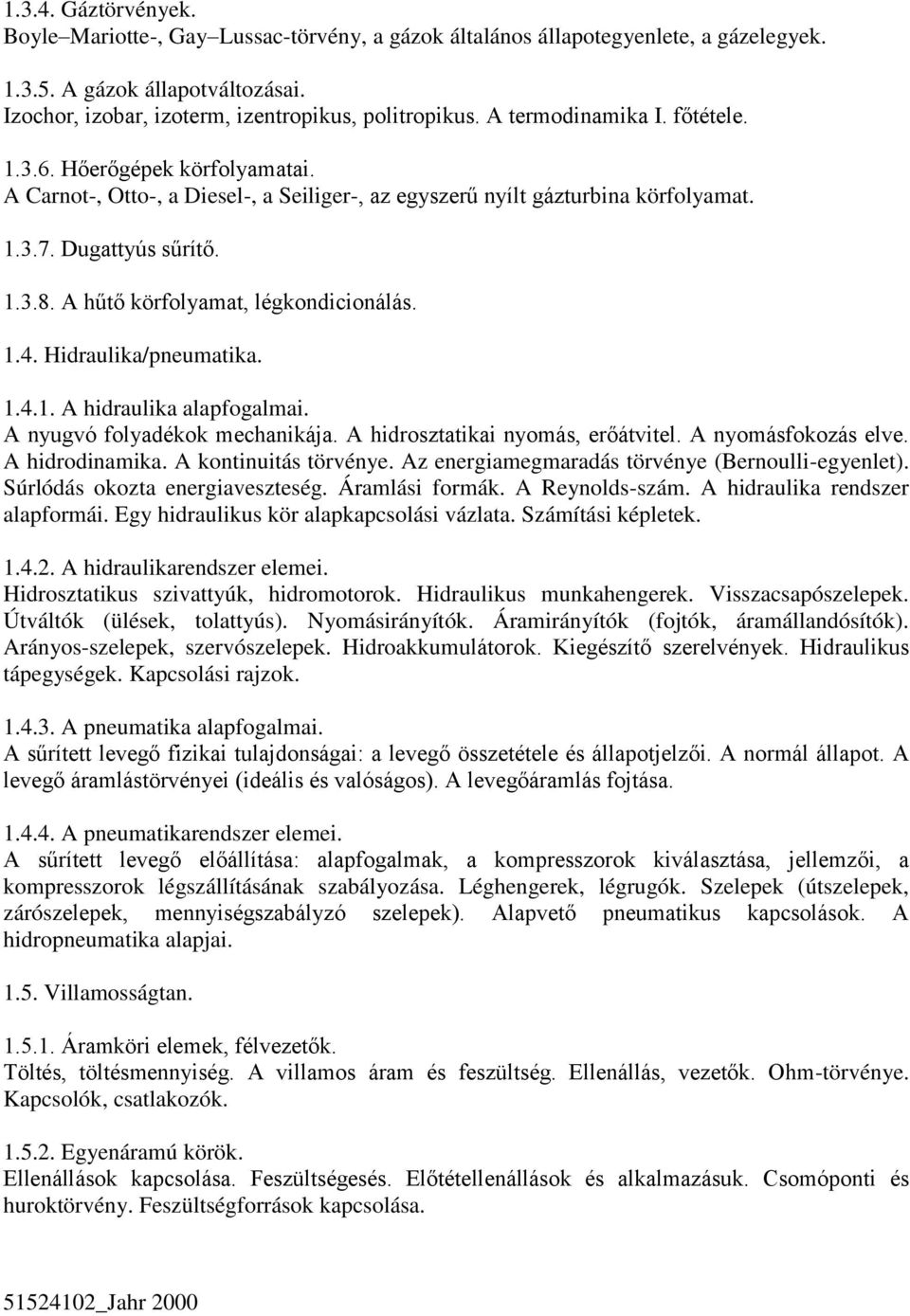 1.3.4. Gáztörvények.
Boyle–Mariotte-, Gay–Lussac-törvény, a gázok általános állapotegyenlete, a gázelegyek.

1.3.5. A gázok állapotváltozásai.
Izochor, izobar, izoterm, izentropikus, politropikus. A termodinamika I. főtétele.

1.3.6. Hőerőgépek körfolyamatai.
A Carnot-, Otto-, a Diesel-, a Seiliger-, az egyszerű nyílt gázturbina körfolyamat.

1.3.7. Dugattyús sűrítő.

1.3.8. A hűtő körfolyamat, légkondicionálás.

1.4. Hidraulika/pneumatika.

1.4.1. A hidraulika alapfogalmai.
A nyugvó folyadékok mechanikája. A hidrosztatikai nyomás, erőátvitel. A nyomásfokozás elve. A hidrodinamika. A kontinuitás törvénye. Az energiamegmaradás törvénye (Bernoulli-egyenlet). Súrlódás okozta energiaveszteség. Áramlási formák. A Reynolds-szám. A hidraulika rendszer alapformái. Egy hidraulikus kör alapkapcsolási vázlata. Számítási képletek.

1.4.2. A hidraulikarendszer elemei.
Hidrosztatikus szivattyúk, hidromotorok. Hidraulikus munkahengerek. Visszacsapószelepek. Útváltók (ülések, tolattyús). Nyomásirányítók. Áramirányítók (fojtók, áramállandósítók). Arányos-szelepek, szervószelepek. Hidroakkumulátorok. Kiegészítő szerelvények. Hidraulikus tápegységek. Kapcsolási rajzok.

1.4.3. A pneumatika alapfogalmai.
A sűrített levegő fizikai tulajdonságai: a levegő összetétele és állapotjelzői. A normál állapot. A levegő áramlástörvényei (ideális és valóságos). A levegőáramlás fojtása.

1.4.4. A pneumatikarendszer elemei.
A sűrített levegő előállítása: alapfogalmak, a kompresszorok kiválasztása, jellemzői, a kompresszorok légszállításának szabályozása. Léghengerek, légrugók. Szelepek (útszelepek, zárószelepek, mennyiségszabályzó szelepek). Alapvető pneumatikus kapcsolások. A hidropneumatika alapjai.

1.5. Villamosságtan.

1.5.1. Áramköri elemek, félvezetők.
Töltés, töltésmennyiség. A villamos áram és feszültség. Ellenállás, vezetők. Ohm-törvénye. Kapcsolók, csatlakozók.

1.5.2. Egyenáramú körök.
Ellenállások kapcsolása. Feszültségesés. Előtétellenállások és alkalmazásuk. Csomóponti és huroktörvény. Feszültségforrások kapcsolása.

51524102_Jahr 2000